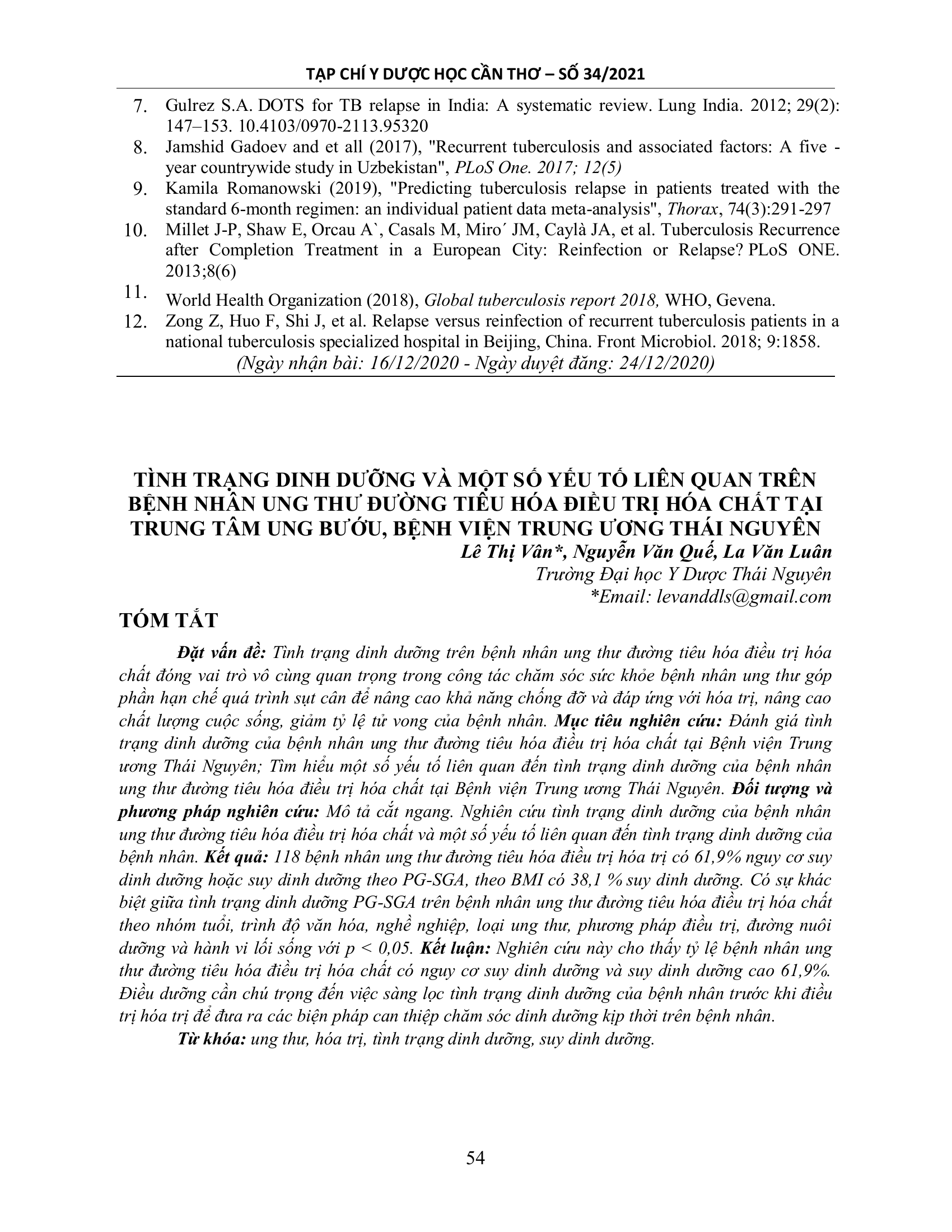 TẠP CHÍ Y DƯỢC HỌC CẦN THƠ – SỐ 34/2021

7. Gulrez S.A. DOTS for TB relapse in India: A systematic review. Lung India. 2012; 29(2): 147–153. 10.4103/0970-2113.95320

8. Jamshid Gadoev and et all (2017), "Recurrent tuberculosis and associated factors: A five - year countrywide study in Uzbekistan", PLoS One. 2017; 12(5)

9. Kamila Romanowski (2019), "Predicting tuberculosis relapse in patients treated with the standard 6-month regimen: an individual patient data meta-analysis", Thorax, 74(3):291-297

10. Millet J-P, Shaw E, Orcau A`, Casals M, Miro´ JM, Caylà JA, et al. Tuberculosis Recurrence after Completion Treatment in a European City: Reinfection or Relapse? PLoS ONE. 2013;8(6)

11. World Health Organization (2018), Global tuberculosis report 2018, WHO, Gevena.

12. Zong Z, Huo F, Shi J, et al. Relapse versus reinfection of recurrent tuberculosis patients in a national tuberculosis specialized hospital in Beijing, China. Front Microbiol. 2018; 9:1858.

(Ngày nhận bài: 16/12/2020 - Ngày duyệt đăng: 24/12/2020)

TÌNH TRẠNG DINH DƯỠNG VÀ MỘT SỐ YẾU TỐ LIÊN QUAN TRÊN BỆNH NHÂN UNG THƯ ĐƯỜNG TIÊU HÓA ĐIỀU TRỊ HÓA CHẤT TẠI TRUNG TÂM UNG BƯỚU, BỆNH VIỆN TRUNG ƯƠNG THÁI NGUYÊN

Lê Thị Vân*, Nguyễn Văn Quế, La Văn Luân
Trường Đại học Y Dược Thái Nguyên
*Email: levanddls@gmail.com

TÓM TẮT

Đặt vấn đề: Tình trạng dinh dưỡng trên bệnh nhân ung thư đường tiêu hóa điều trị hóa chất đóng vai trò vô cùng quan trọng trong công tác chăm sóc sức khỏe bệnh nhân ung thư góp phần hạn chế quá trình sụt cân để nâng cao khả năng chống đỡ và đáp ứng với hóa trị, nâng cao chất lượng cuộc sống, giảm tỷ lệ tử vong của bệnh nhân. Mục tiêu nghiên cứu: Đánh giá tình trạng dinh dưỡng của bệnh nhân ung thư đường tiêu hóa điều trị hóa chất tại Bệnh viện Trung ương Thái Nguyên; Tìm hiểu một số yếu tố liên quan đến tình trạng dinh dưỡng của bệnh nhân ung thư đường tiêu hóa điều trị hóa chất tại Bệnh viện Trung ương Thái Nguyên. Đối tượng và phương pháp nghiên cứu: Mô tả cắt ngang. Nghiên cứu tình trạng dinh dưỡng của bệnh nhân ung thư đường tiêu hóa điều trị hóa chất và một số yếu tố liên quan đến tình trạng dinh dưỡng của bệnh nhân. Kết quả: 118 bệnh nhân ung thư đường tiêu hóa điều trị hóa trị có 61,9% nguy cơ suy dinh dưỡng hoặc suy dinh dưỡng theo PG-SGA, theo BMI có 38,1 % suy dinh dưỡng. Có sự khác biệt giữa tình trạng dinh dưỡng PG-SGA trên bệnh nhân ung thư đường tiêu hóa điều trị hóa chất theo nhóm tuổi, trình độ văn hóa, nghề nghiệp, loại ung thư, phương pháp điều trị, đường nuôi dưỡng và hành vi lối sống với p < 0,05. Kết luận: Nghiên cứu này cho thấy tỷ lệ bệnh nhân ung thư đường tiêu hóa điều trị hóa chất có nguy cơ suy dinh dưỡng và suy dinh dưỡng cao 61,9%. Điều dưỡng cần chú trọng đến việc sàng lọc tình trạng dinh dưỡng của bệnh nhân trước khi điều trị hóa trị để đưa ra các biện pháp can thiệp chăm sóc dinh dưỡng kịp thời trên bệnh nhân.

Từ khóa: ung thư, hóa trị, tình trạng dinh dưỡng, suy dinh dưỡng.

54